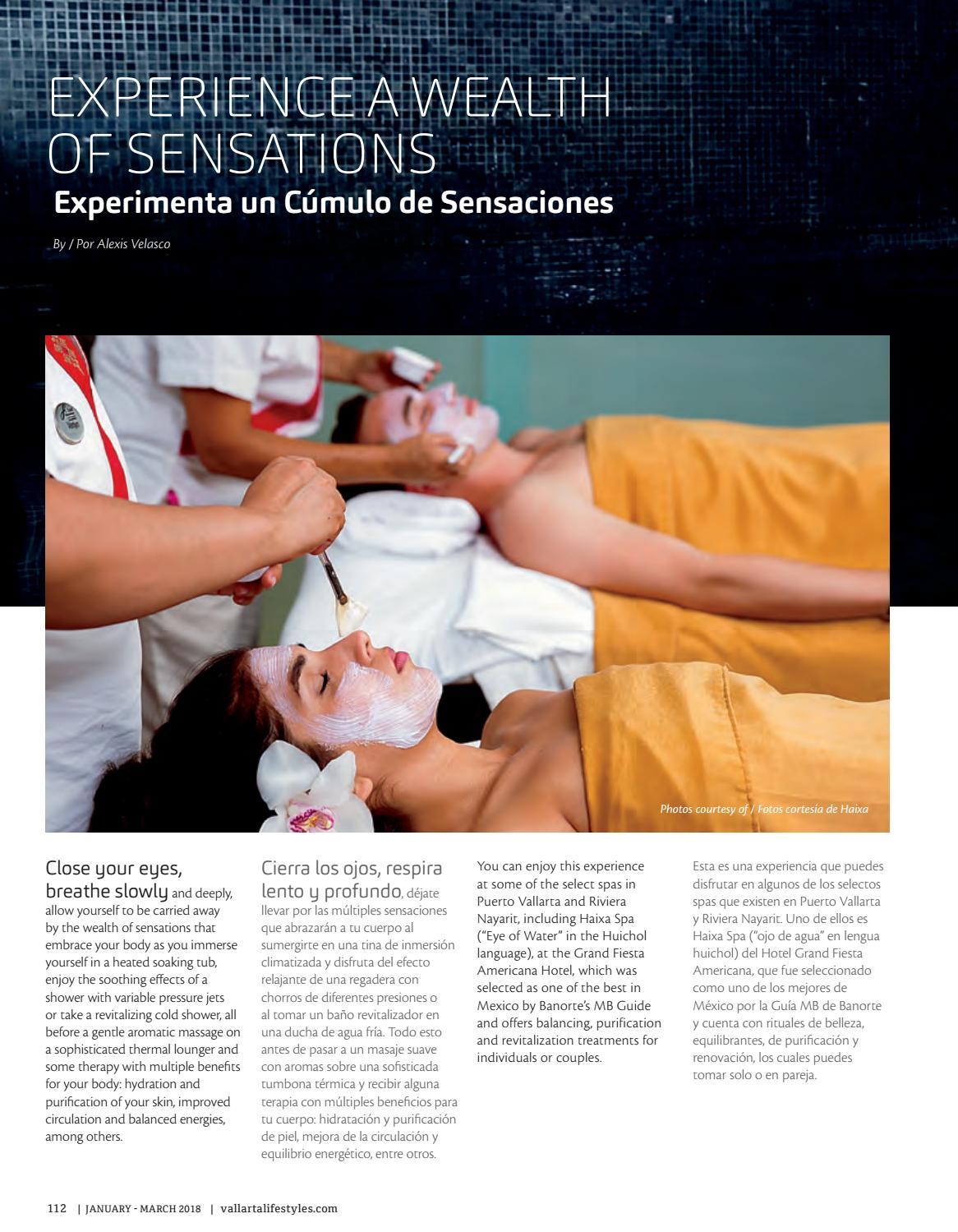 EXPERIENCE A WEALTH OF SENSATIONS

Experimenta un Cúmulo de Sensaciones

By / Por Alexis Velasco

Photos courtesy of / Fotos cortesía de Haixa

Close your eyes, breathe slowly and deeply, allow yourself to be carried away by the wealth of sensations that embrace your body as you immerse yourself in a heated soaking tub, enjoy the soothing effects of a shower with variable pressure jets or take a revitalizing cold shower, all before a gentle aromatic massage on a sophisticated thermal lounger and some therapy with multiple benefits for your body: hydration and purification of your skin, improved circulation and balanced energies, among others.

Cierra los ojos, respira lento y profundo, déjate llevar por las múltiples sensaciones que abrazarán a tu cuerpo al sumergirte en una tina de inmersión climatizada y disfruta del efecto relajante de una regadera con chorros de diferentes presiones o al tomar un baño revitalizador en una ducha de agua fría. Todo esto antes de pasar a un masaje suave con aromas sobre una sofisticada tumbona térmica y recibir alguna terapia con múltiples beneficios para tu cuerpo: hidratación y purificación de piel, mejora de la circulación y equilibrio energético, entre otros.

You can enjoy this experience at some of the select spas in Puerto Vallarta and Riviera Nayarit, including Haixa Spa ("Eye of Water" in the Huichol language), at the Grand Fiesta Americana Hotel, which was selected as one of the best in Mexico by Banorte's MB Guide and offers balancing, purification and revitalization treatments for individuals or couples.

Esta es una experiencia que puedes disfrutar en algunos de los selectos spas que existen en Puerto Vallarta y Riviera Nayarit. Uno de ellos es Haixa Spa ("ojo de agua" en lengua huichol) del Hotel Grand Fiesta Americana, que fue seleccionado como uno de los mejores de México por la Guía MB de Banorte y cuenta con rituales de belleza, equilibrantes, de purificación y renovación, los cuales puedes tomar solo o en pareja.

112 | JANUARY - MARCH 2018 | vallartalifestyles.com